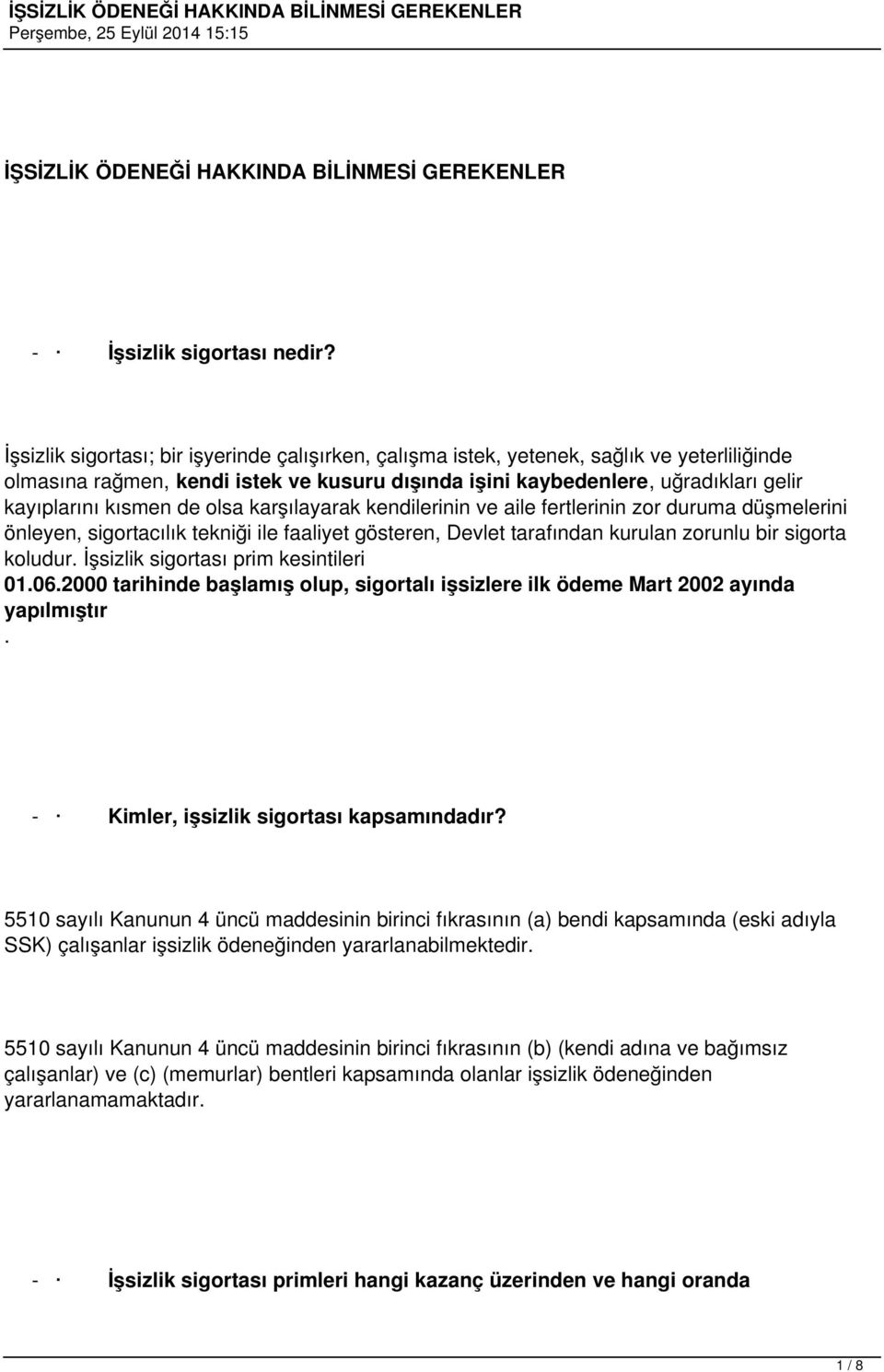 İŞSİZLİK ÖDENEĞİ HAKKINDA BİLİNMESİ GEREKENLER
Perşembe, 25 Eylül 2014 15:15

İŞSİZLİK ÖDENEĞİ HAKKINDA BİLİNMESİ GEREKENLER

- · İşsizlik sigortası nedir?

İşsizlik sigortası; bir işyerinde çalışırken, çalışma istek, yetenek, sağlık ve yeterliliğinde olmasına rağmen, kendi istek ve kusuru dışında işini kaybedenlere, uğradıkları gelir kayıplarını kısmen de olsa karşılayarak kendilerinin ve aile fertlerinin zor duruma düşmelerini önleyen, sigortacılık tekniği ile faaliyet gösteren, Devlet tarafından kurulan zorunlu bir sigorta koludur. İşsizlik sigortası prim kesintileri 01.06.2000 tarihinde başlamış olup, sigortalı işsizlere ilk ödeme Mart 2002 ayında yapılmıştır
.

- · Kimler, işsizlik sigortası kapsamındadır?

5510 sayılı Kanunun 4 üncü maddesinin birinci fıkrasının (a) bendi kapsamında (eski adıyla SSK) çalışanlar işsizlik ödeneğinden yararlanabilmektedir.

5510 sayılı Kanunun 4 üncü maddesinin birinci fıkrasının (b) (kendi adına ve bağımsız çalışanlar) ve (c) (memurlar) bentleri kapsamında olanlar işsizlik ödeneğinden yararlanamamaktadır.

- · İşsizlik sigortası primleri hangi kazanç üzerinden ve hangi oranda

1 / 8